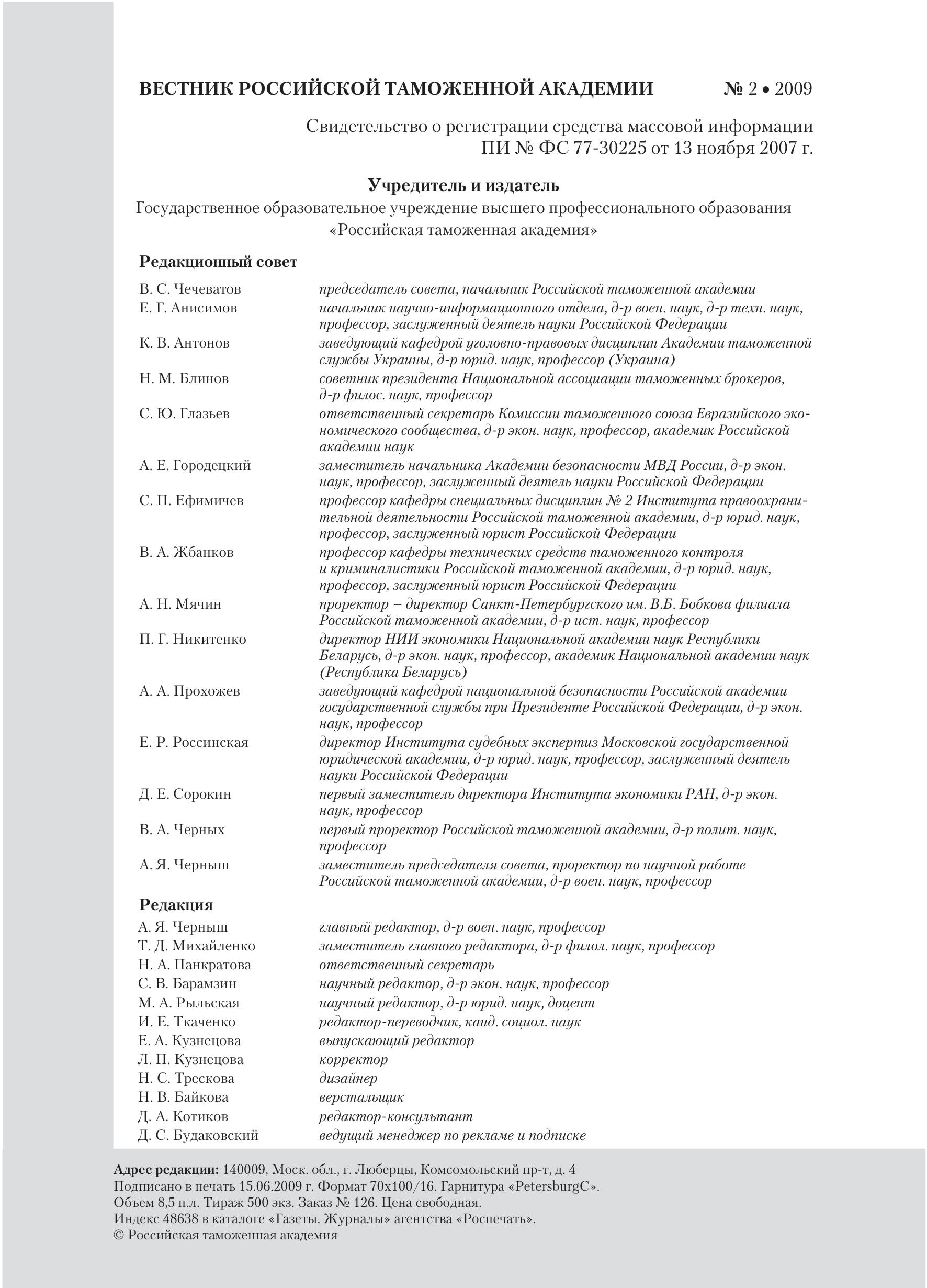 ВЕСТНИК РОССИЙСКОЙ ТАМОЖЕННОЙ АКАДЕМИИ № 2 • 2009

Свидетельство о регистрации средства массовой информации ПИ № ФС 77-30225 от 13 ноября 2007 г.

Учредитель и издатель
Государственное образовательное учреждение высшего профессионального образования «Российская таможенная академия»

Редакционный совет

| | |
|---|---|
| В. С. Чечеватов | председатель совета, начальник Российской таможенной академии |
| Е. Г. Анисимов | начальник научно-информационного отдела, д-р воен. наук, д-р техн. наук, профессор, заслуженный деятель науки Российской Федерации |
| К. В. Антонов | заведующий кафедрой уголовно-правовых дисциплин Академии таможенной службы Украины, д-р юрид. наук, профессор (Украина) |
| Н. М. Блинов | советник президента Национальной ассоциации таможенных брокеров, д-р филос. наук, профессор |
| С. Ю. Глазьев | ответственный секретарь Комиссии таможенного союза Евразийского экономического сообщества, д-р экон. наук, профессор, академик Российской академии наук |
| А. Е. Городецкий | заместитель начальника Академии безопасности МВД России, д-р экон. наук, профессор, заслуженный деятель науки Российской Федерации |
| С. П. Ефимичев | профессор кафедры специальных дисциплин № 2 Института правоохранительной деятельности Российской таможенной академии, д-р юрид. наук, профессор, заслуженный юрист Российской Федерации |
| В. А. Жбанков | профессор кафедры технических средств таможенного контроля и криминалистики Российской таможенной академии, д-р юрид. наук, профессор, заслуженный юрист Российской Федерации |
| А. Н. Мячин | проректор – директор Санкт-Петербургского им. В.Б. Бобкова филиала Российской таможенной академии, д-р ист. наук, профессор |
| П. Г. Никитенко | директор НИИ экономики Национальной академии наук Республики Беларусь, д-р экон. наук, профессор, академик Национальной академии наук (Республика Беларусь) |
| А. А. Прохожев | заведующий кафедрой национальной безопасности Российской академии государственной службы при Президенте Российской Федерации, д-р экон. наук, профессор |
| Е. Р. Россинская | директор Института судебных экспертиз Московской государственной юридической академии, д-р юрид. наук, профессор, заслуженный деятель науки Российской Федерации |
| Д. Е. Сорокин | первый заместитель директора Института экономики РАН, д-р экон. наук, профессор |
| В. А. Черных | первый проректор Российской таможенной академии, д-р полит. наук, профессор |
| А. Я. Черныш | заместитель председателя совета, проректор по научной работе Российской таможенной академии, д-р воен. наук, профессор |

Редакция

| | |
|---|---|
| А. Я. Черныш | главный редактор, д-р воен. наук, профессор |
| Т. Д. Михайленко | заместитель главного редактора, д-р филол. наук, профессор |
| Н. А. Панкратова | ответственный секретарь |
| С. В. Барамзин | научный редактор, д-р экон. наук, профессор |
| М. А. Рыльская | научный редактор, д-р юрид. наук, доцент |
| И. Е. Ткаченко | редактор-переводчик, канд. социол. наук |
| Е. А. Кузнецова | выпускающий редактор |
| Л. П. Кузнецова | корректор |
| Н. С. Трескова | дизайнер |
| Н. В. Байкова | верстальщик |
| Д. А. Котиков | редактор-консультант |
| Д. С. Будаковский | ведущий менеджер по рекламе и подписке |

Адрес редакции: 140009, Моск. обл., г. Люберцы, Комсомольский пр-т, д. 4
Подписано в печать 15.06.2009 г. Формат 70х100/16. Гарнитура «PetersburgC».
Объем 8,5 п.л. Тираж 500 экз. Заказ № 126. Цена свободная.
Индекс 48638 в каталоге «Газеты. Журналы» агентства «Роспечать».
© Российская таможенная академия